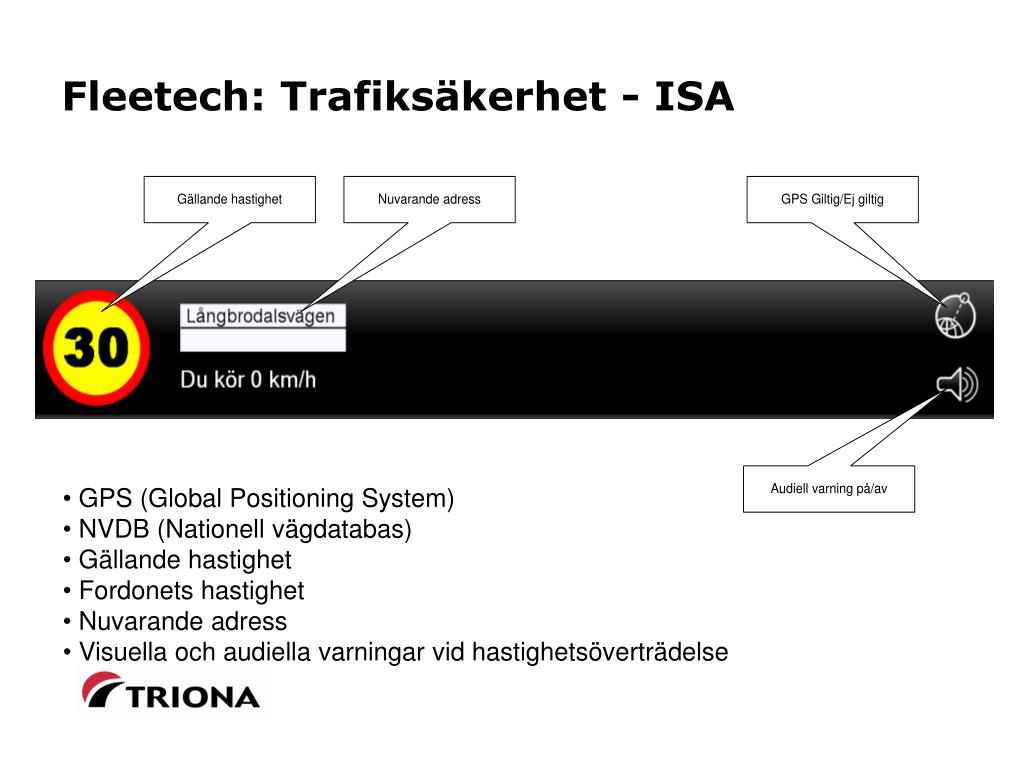 Fleetech: Trafiksäkerhet - ISA

Gällande hastighet

Nuvarande adress

GPS Giltig/Ej giltig

30

Långbrodalsvägen

Du kör 0 km/h

Audiell varning på/av

• GPS (Global Positioning System)
• NVDB (Nationell vägdatabas)
• Gällande hastighet
• Fordonets hastighet
• Nuvarande adress
• Visuella och audiella varningar vid hastighetsöverträdelse

TRIONA